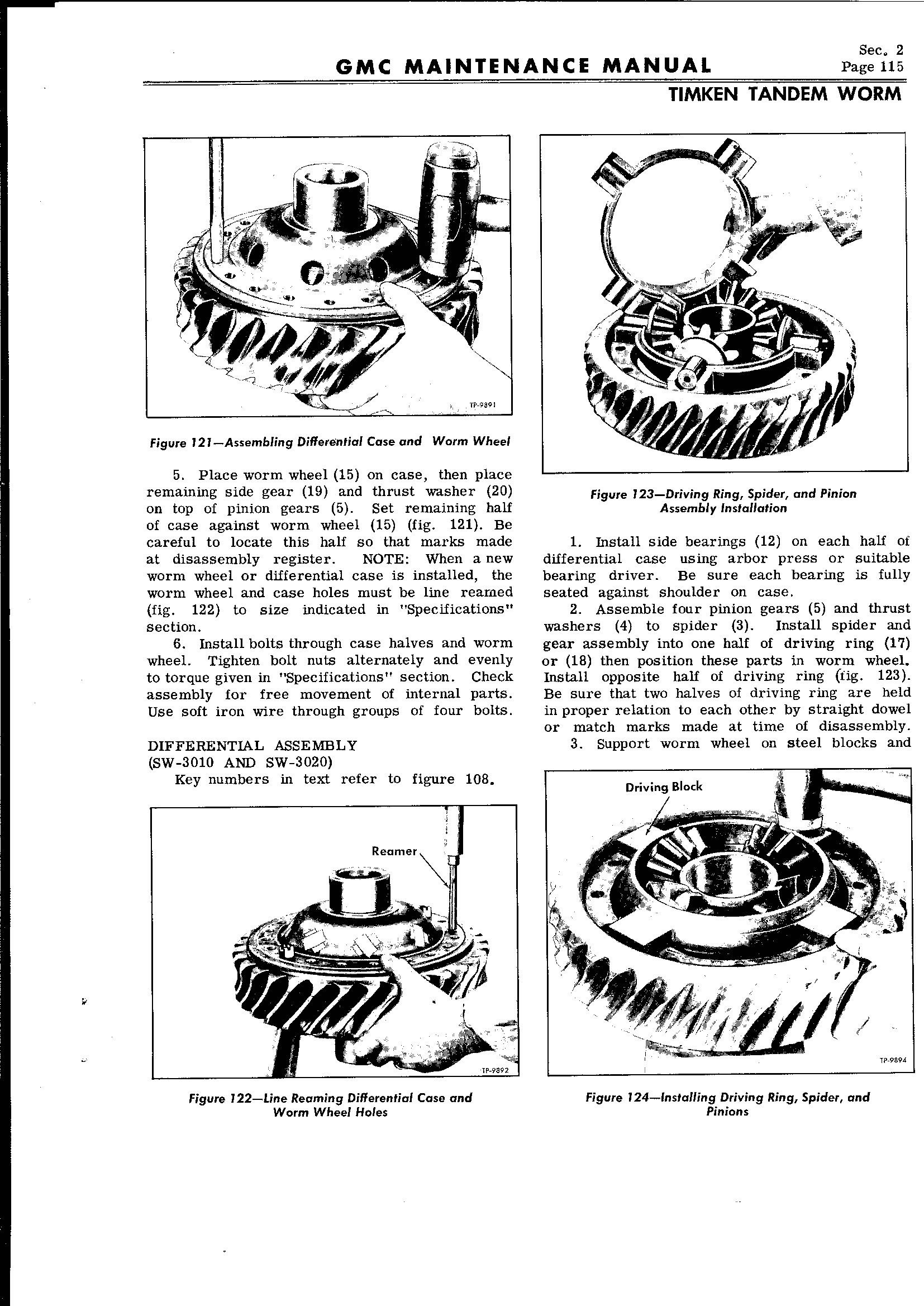 GMC MAINTENANCE MANUAL

Sec. 2
Page 115

TIMKEN TANDEM WORM

TP-9891

Figure 121—Assembling Differential Case and Worm Wheel

5. Place worm wheel (15) on case, then place remaining side gear (19) and thrust washer (20) on top of pinion gears (5). Set remaining half of case against worm wheel (15) (fig. 121). Be careful to locate this half so that marks made at disassembly register. NOTE: When a new worm wheel or differential case is installed, the worm wheel and case holes must be line reamed (fig. 122) to size indicated in "Specifications" section.

6. Install bolts through case halves and worm wheel. Tighten bolt nuts alternately and evenly to torque given in "Specifications" section. Check assembly for free movement of internal parts. Use soft iron wire through groups of four bolts.

DIFFERENTIAL ASSEMBLY
(SW-3010 AND SW-3020)
Key numbers in text refer to figure 108.

Reamer

TP-9892

Figure 122—Line Reaming Differential Case and Worm Wheel Holes

Figure 123—Driving Ring, Spider, and Pinion Assembly Installation

1. Install side bearings (12) on each half of differential case using arbor press or suitable bearing driver. Be sure each bearing is fully seated against shoulder on case.

2. Assemble four pinion gears (5) and thrust washers (4) to spider (3). Install spider and gear assembly into one half of driving ring (17) or (18) then position these parts in worm wheel. Install opposite half of driving ring (fig. 123). Be sure that two halves of driving ring are held in proper relation to each other by straight dowel or match marks made at time of disassembly.

3. Support worm wheel on steel blocks and

Driving Block

TP-9894

Figure 124—Installing Driving Ring, Spider, and Pinions